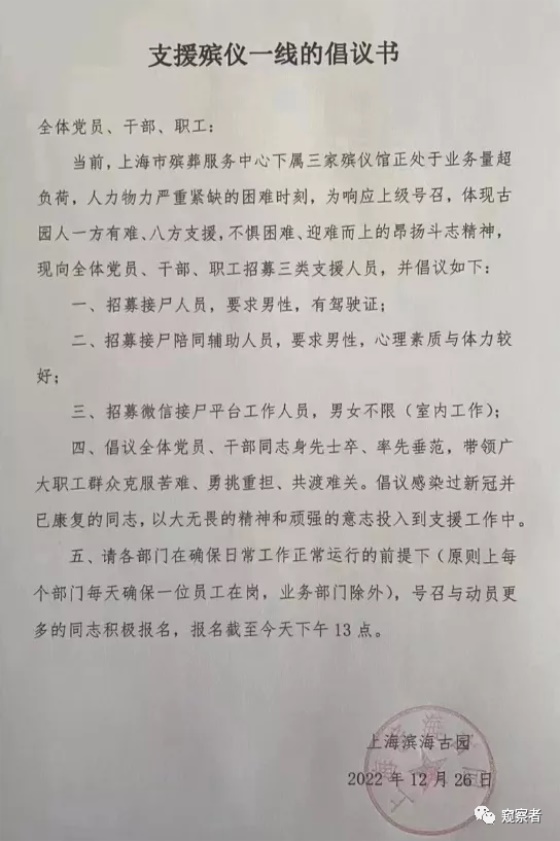 支援殡仪一线的倡议书

全体党员、干部、职工：

当前，上海市殡葬服务中心下属三家殡仪馆正处于业务量超负荷，人力物力严重紧缺的困难时刻，为响应上级号召，体现古园人一方有难、八方支援，不惧困难、迎难而上的昂扬斗志精神，现向全体党员、干部、职工招募三类支援人员，并倡议如下：

一、招募接尸人员，要求男性，有驾驶证；

二、招募接尸陪同辅助人员，要求男性，心理素质与体力较好；

三、招募微信接尸平台工作人员，男女不限（室内工作）；

四、倡议全体党员、干部同志身先士卒、率先垂范，带领广大职工群众克服苦难、勇挑重担、共渡难关。倡议感染过新冠并已康复的同志，以大无畏的精神和顽强的意志投入到支援工作中。

五、请各部门在确保日常工作正常运行的前提下（原则上每个部门每天确保一位员工在岗，业务部门除外），号召与动员更多的同志积极报名，报名截至今天下午13点。

上海滨海古园

2022年12月26日

窥察者